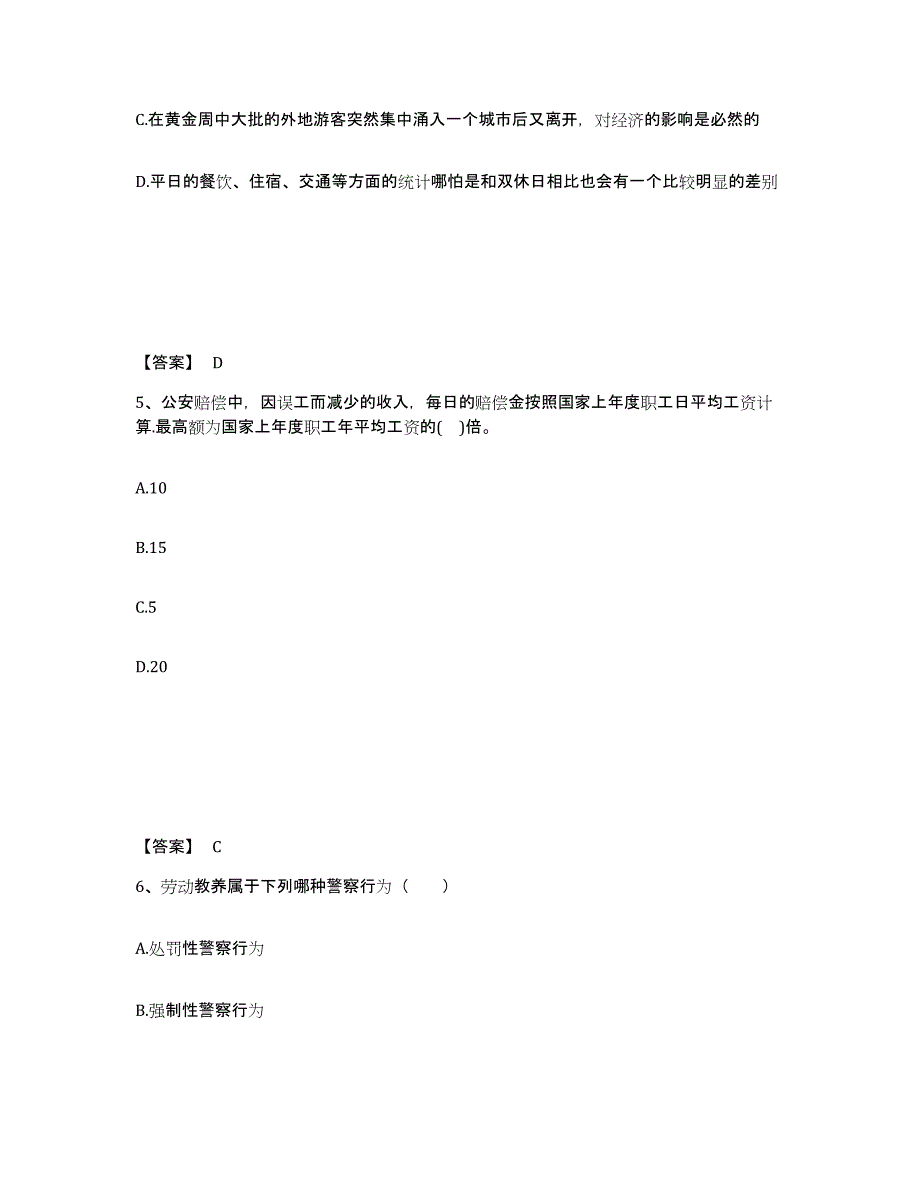 C.在黄金周中大批的外地游客突然集中涌入一个城市后又离开，对经济的影响是必然的

D.平日的餐饮、住宿、交通等方面的统计哪怕是和双休日相比也会有一个比较明显的差别

【答案】 D

5、公安赔偿中，因误工而减少的收入，每日的赔偿金按照国家上年度职工日平均工资计算.最高额为国家上年度职工年平均工资的( )倍。

A.10

B.15

C.5

D.20

【答案】 C

6、劳动教养属于下列哪种警察行为（　　）

A.处罚性警察行为

B.强制性警察行为